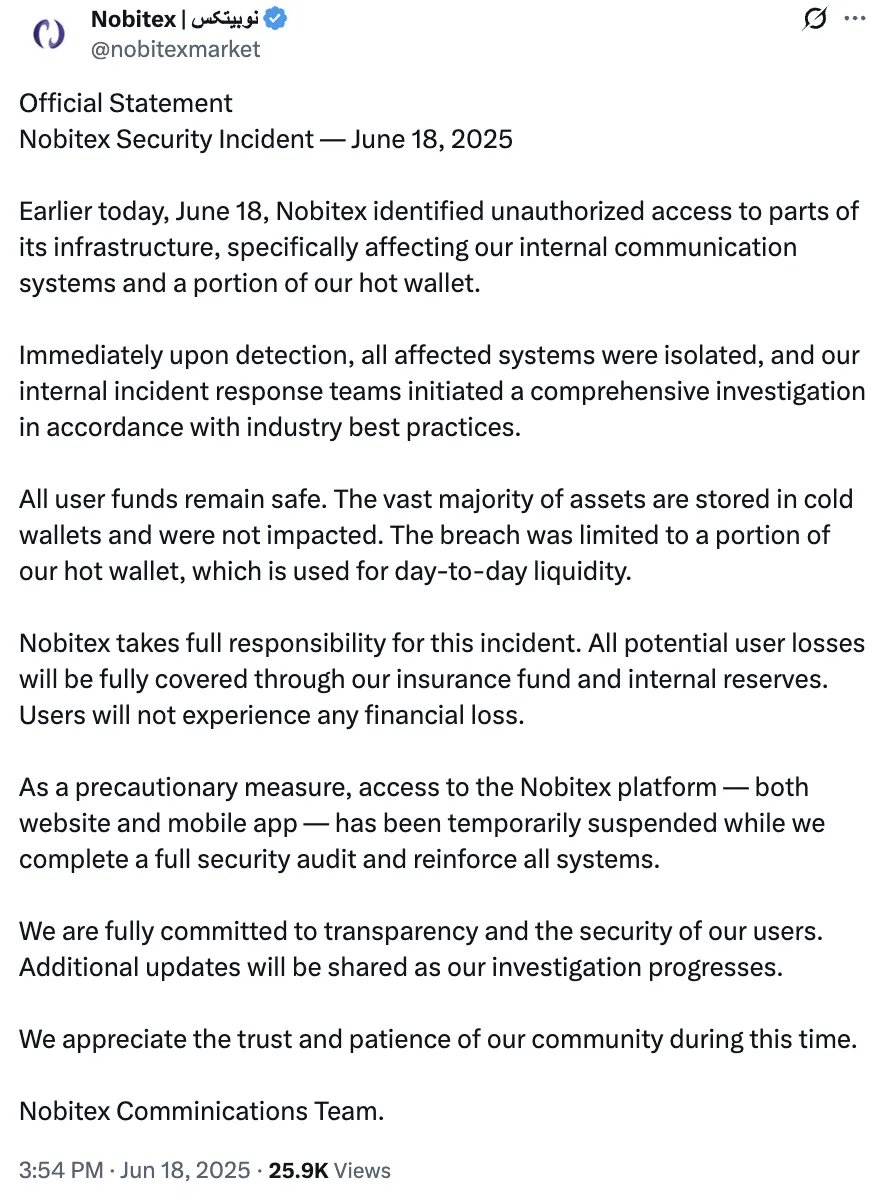 Nobitex | نوبیتکس
@nobitexmarket

Official Statement
Nobitex Security Incident — June 18, 2025

Earlier today, June 18, Nobitex identified unauthorized access to parts of its infrastructure, specifically affecting our internal communication systems and a portion of our hot wallet.

Immediately upon detection, all affected systems were isolated, and our internal incident response teams initiated a comprehensive investigation in accordance with industry best practices.

All user funds remain safe. The vast majority of assets are stored in cold wallets and were not impacted. The breach was limited to a portion of our hot wallet, which is used for day-to-day liquidity.

Nobitex takes full responsibility for this incident. All potential user losses will be fully covered through our insurance fund and internal reserves. Users will not experience any financial loss.

As a precautionary measure, access to the Nobitex platform — both website and mobile app — has been temporarily suspended while we complete a full security audit and reinforce all systems.

We are fully committed to transparency and the security of our users. Additional updates will be shared as our investigation progresses.

We appreciate the trust and patience of our community during this time.

Nobitex Comminications Team.

3:54 PM · Jun 18, 2025 · 25.9K Views